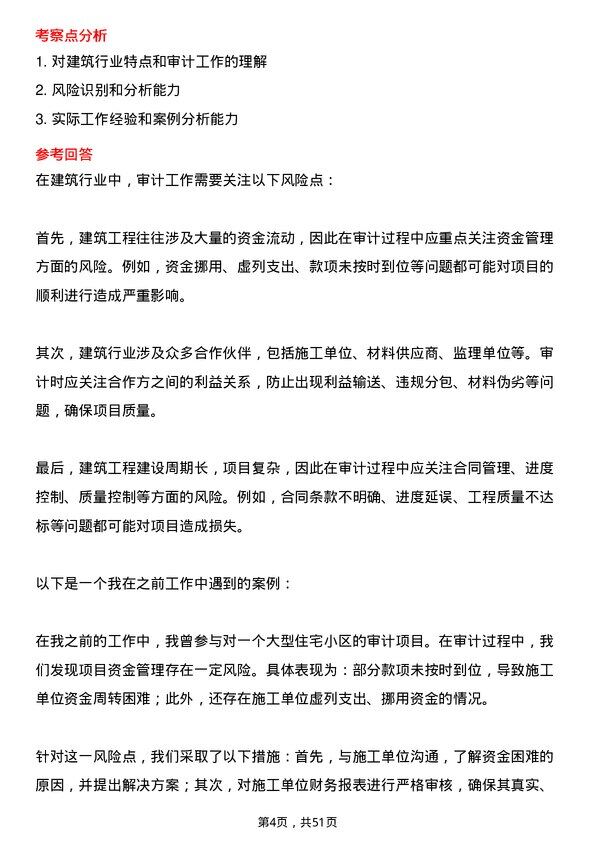 考察点分析

1. 对建筑行业特点和审计工作的理解

2. 风险识别和分析能力

3. 实际工作经验和案例分析能力

参考回答

在建筑行业中，审计工作需要关注以下风险点：

首先，建筑工程往往涉及大量的资金流动，因此在审计过程中应重点关注资金管理方面的风险。例如，资金挪用、虚列支出、款项未按时到位等问题都可能对项目的顺利进行造成严重影响。

其次，建筑行业涉及众多合作伙伴，包括施工单位、材料供应商、监理单位等。审计时应关注合作方之间的利益关系，防止出现利益输送、违规分包、材料伪劣等问题，确保项目质量。

最后，建筑工程建设周期长，项目复杂，因此在审计过程中应关注合同管理、进度控制、质量控制等方面的风险。例如，合同条款不明确、进度延误、工程质量不达标等问题都可能对项目造成损失。

以下是一个我在之前工作中遇到的案例：

在我之前的工作中，我曾参与对一个大型住宅小区的审计项目。在审计过程中，我们发现项目资金管理存在一定风险。具体表现为：部分款项未按时到位，导致施工单位资金周转困难；此外，还存在施工单位虚列支出、挪用资金的情况。

针对这一风险点，我们采取了以下措施：首先，与施工单位沟通，了解资金困难的原因，并提出解决方案；其次，对施工单位财务报表进行严格审核，确保其真实、

第4页，共51页